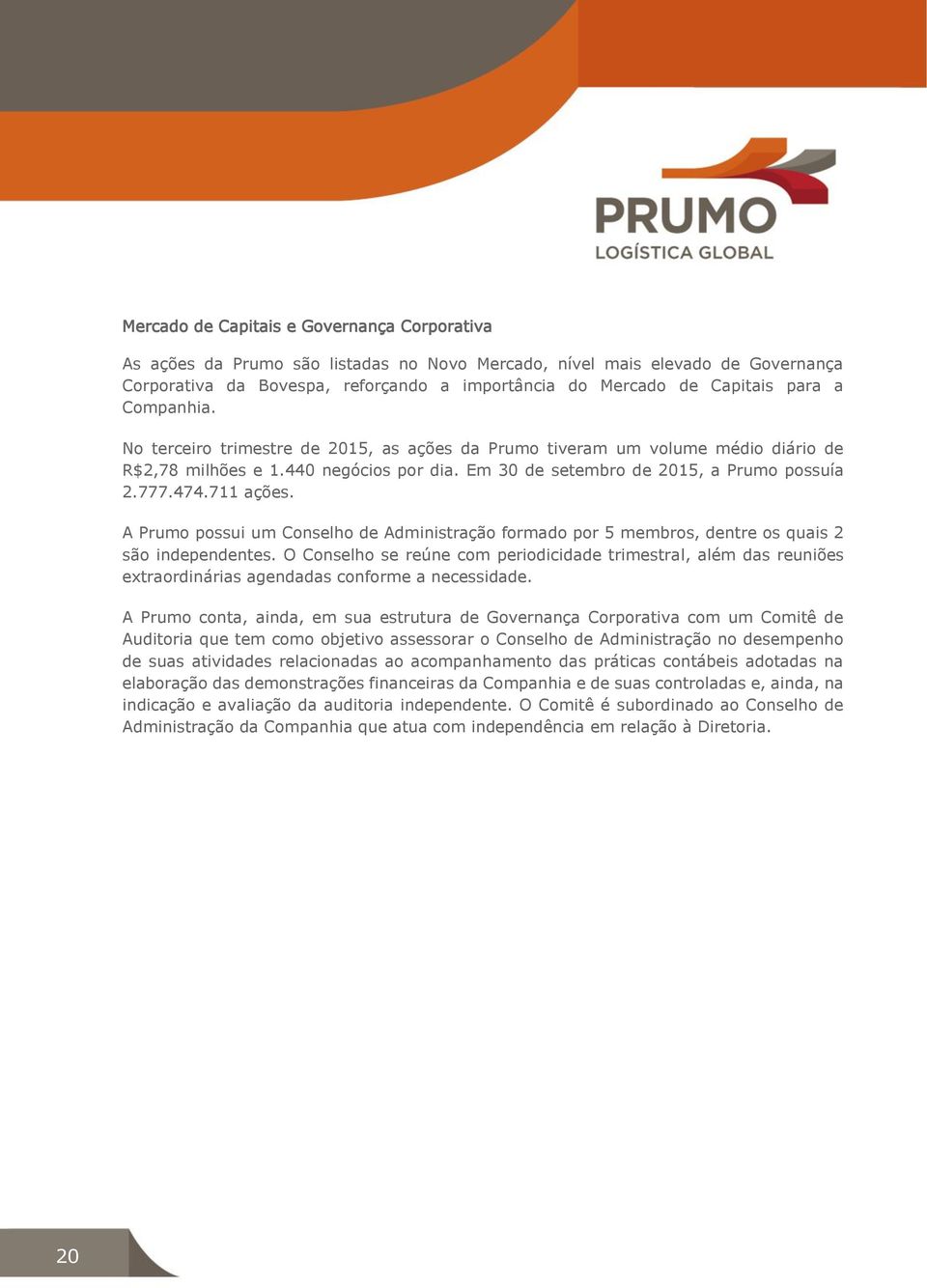 PRUMO
LOGÍSTICA GLOBAL

Mercado de Capitais e Governança Corporativa

As ações da Prumo são listadas no Novo Mercado, nível mais elevado de Governança Corporativa da Bovespa, reforçando a importância do Mercado de Capitais para a Companhia.

No terceiro trimestre de 2015, as ações da Prumo tiveram um volume médio diário de R$2,78 milhões e 1.440 negócios por dia. Em 30 de setembro de 2015, a Prumo possuía 2.777.474.711 ações.

A Prumo possui um Conselho de Administração formado por 5 membros, dentre os quais 2 são independentes. O Conselho se reúne com periodicidade trimestral, além das reuniões extraordinárias agendadas conforme a necessidade.

A Prumo conta, ainda, em sua estrutura de Governança Corporativa com um Comitê de Auditoria que tem como objetivo assessorar o Conselho de Administração no desempenho de suas atividades relacionadas ao acompanhamento das práticas contábeis adotadas na elaboração das demonstrações financeiras da Companhia e de suas controladas e, ainda, na indicação e avaliação da auditoria independente. O Comitê é subordinado ao Conselho de Administração da Companhia que atua com independência em relação à Diretoria.

20